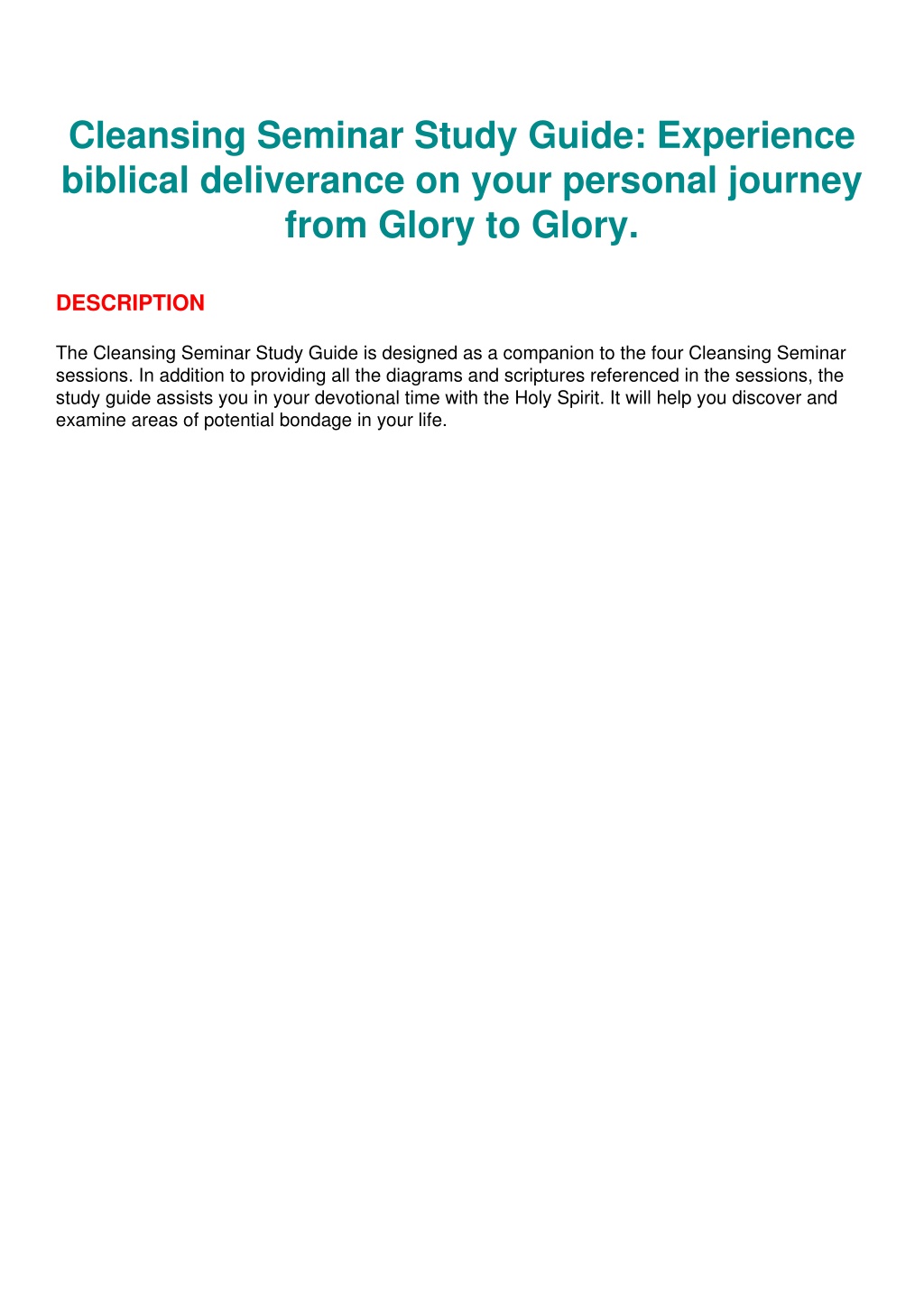 Cleansing Seminar Study Guide: Experience biblical deliverance on your personal journey from Glory to Glory.

DESCRIPTION

The Cleansing Seminar Study Guide is designed as a companion to the four Cleansing Seminar sessions. In addition to providing all the diagrams and scriptures referenced in the sessions, the study guide assists you in your devotional time with the Holy Spirit. It will help you discover and examine areas of potential bondage in your life.